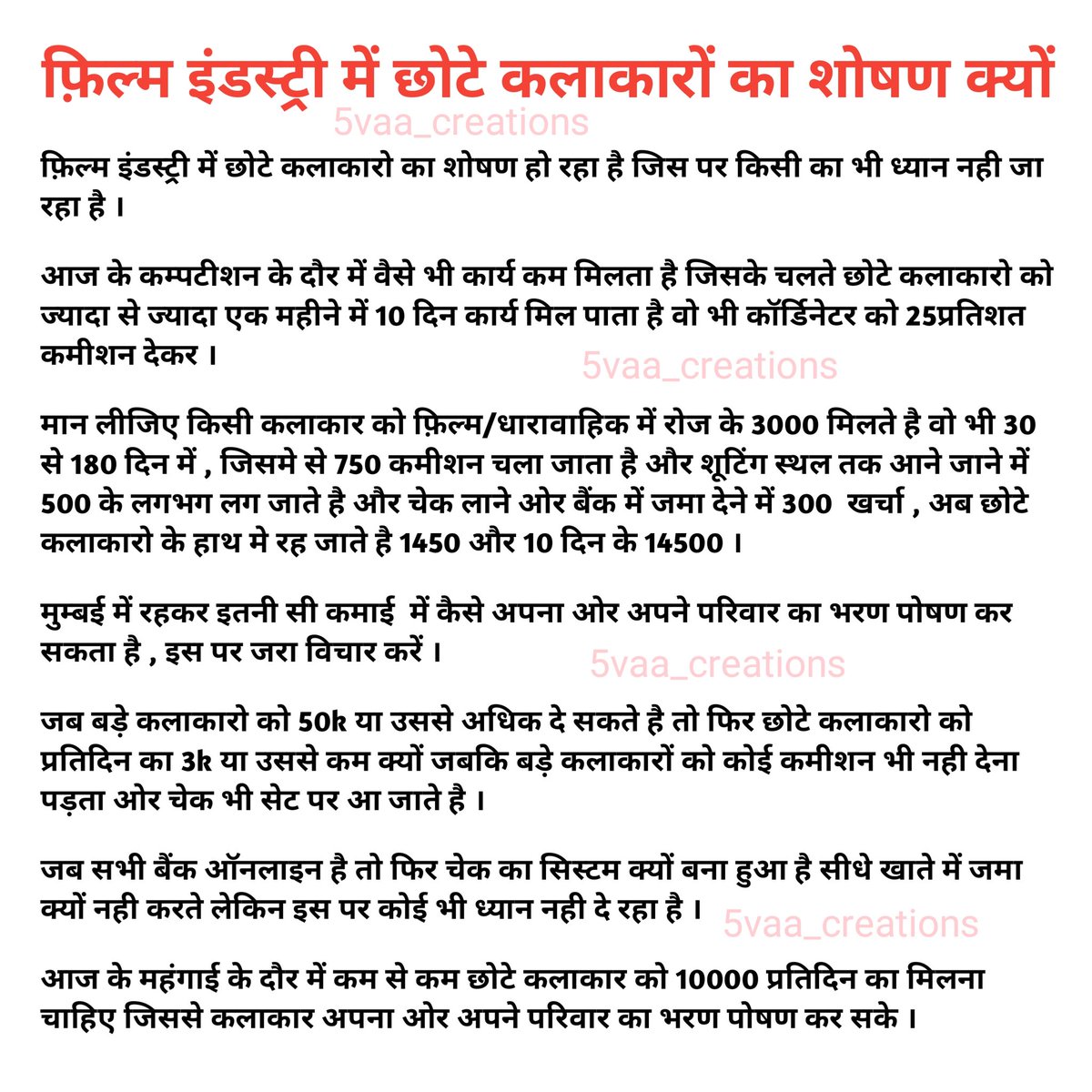 फ़िल्म इंडस्ट्री में छोटे कलाकारों का शोषण क्यों

5vaa_creations

फ़िल्म इंडस्ट्री में छोटे कलाकारो का शोषण हो रहा है जिस पर किसी का भी ध्यान नही जा रहा है ।

आज के कम्पटीशन के दौर में वैसे भी कार्य कम मिलता है जिसके चलते छोटे कलाकारो को ज्यादा से ज्यादा एक महीने में 10 दिन कार्य मिल पाता है वो भी कॉर्डिनेटर को 25प्रतिशत कमीशन देकर ।

5vaa_creations

मान लीजिए किसी कलाकार को फ़िल्म/धारावाहिक में रोज के 3000 मिलते है वो भी 30 से 180 दिन में , जिसमे से 750 कमीशन चला जाता है और शूटिंग स्थल तक आने जाने में 500 के लगभग लग जाते है और चेक लाने ओर बैंक में जमा देने में 300 खर्चा , अब छोटे कलाकारो के हाथ मे रह जाते है 1450 और 10 दिन के 14500 ।

मुम्बई में रहकर इतनी सी कमाई में कैसे अपना ओर अपने परिवार का भरण पोषण कर सकता है , इस पर जरा विचार करें ।

5vaa_creations

जब बड़े कलाकारो को 50k या उससे अधिक दे सकते है तो फिर छोटे कलाकारो को प्रतिदिन का 3k या उससे कम क्यों जबकि बड़े कलाकारों को कोई कमीशन भी नही देना पड़ता ओर चेक भी सेट पर आ जाते है ।

जब सभी बैंक ऑनलाइन है तो फिर चेक का सिस्टम क्यों बना हुआ है सीधे खाते में जमा क्यों नही करते लेकिन इस पर कोई भी ध्यान नही दे रहा है ।

5vaa_creations

आज के महंगाई के दौर में कम से कम छोटे कलाकार को 10000 प्रतिदिन का मिलना चाहिए जिससे कलाकार अपना ओर अपने परिवार का भरण पोषण कर सके ।